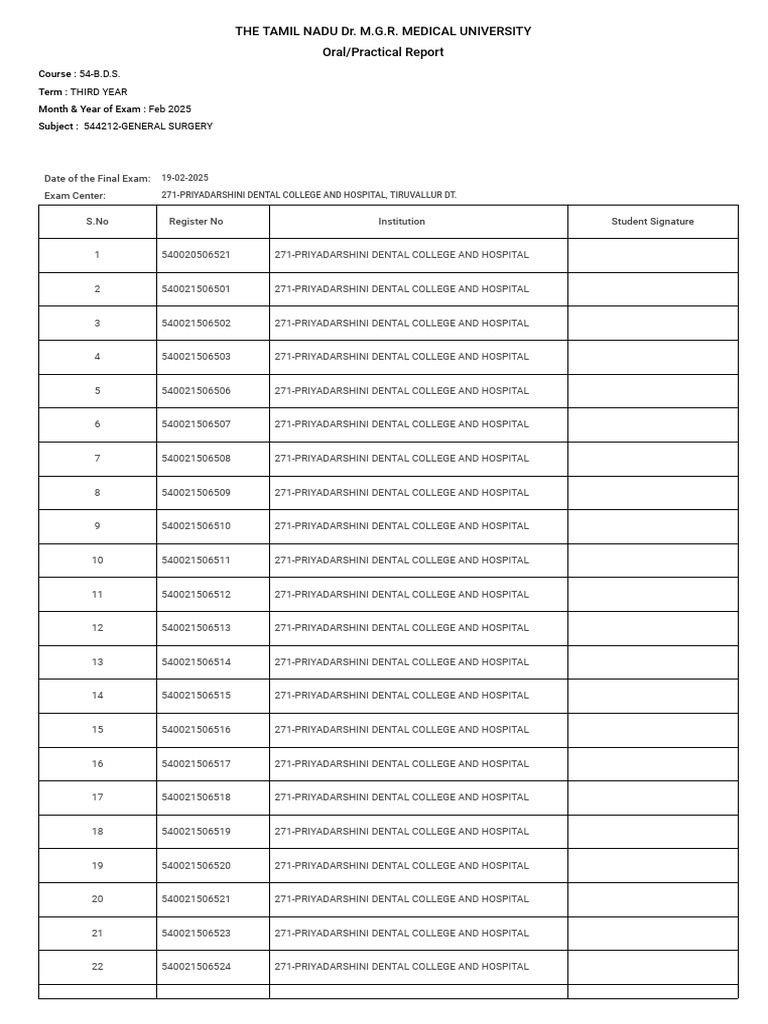 THE TAMIL NADU Dr. M.G.R. MEDICAL UNIVERSITY
Oral/Practical Report

Course : 54-B.D.S.
Term : THIRD YEAR
Month & Year of Exam : Feb 2025
Subject : 544212-GENERAL SURGERY

Date of the Final Exam: 19-02-2025
Exam Center: 271-PRIYADARSHINI DENTAL COLLEGE AND HOSPITAL, TIRUVALLUR DT.

| S.No | Register No | Institution | Student Signature |
|---|---|---|---|
| 1 | 540020506521 | 271-PRIYADARSHINI DENTAL COLLEGE AND HOSPITAL | |
| 2 | 540021506501 | 271-PRIYADARSHINI DENTAL COLLEGE AND HOSPITAL | |
| 3 | 540021506502 | 271-PRIYADARSHINI DENTAL COLLEGE AND HOSPITAL | |
| 4 | 540021506503 | 271-PRIYADARSHINI DENTAL COLLEGE AND HOSPITAL | |
| 5 | 540021506506 | 271-PRIYADARSHINI DENTAL COLLEGE AND HOSPITAL | |
| 6 | 540021506507 | 271-PRIYADARSHINI DENTAL COLLEGE AND HOSPITAL | |
| 7 | 540021506508 | 271-PRIYADARSHINI DENTAL COLLEGE AND HOSPITAL | |
| 8 | 540021506509 | 271-PRIYADARSHINI DENTAL COLLEGE AND HOSPITAL | |
| 9 | 540021506510 | 271-PRIYADARSHINI DENTAL COLLEGE AND HOSPITAL | |
| 10 | 540021506511 | 271-PRIYADARSHINI DENTAL COLLEGE AND HOSPITAL | |
| 11 | 540021506512 | 271-PRIYADARSHINI DENTAL COLLEGE AND HOSPITAL | |
| 12 | 540021506513 | 271-PRIYADARSHINI DENTAL COLLEGE AND HOSPITAL | |
| 13 | 540021506514 | 271-PRIYADARSHINI DENTAL COLLEGE AND HOSPITAL | |
| 14 | 540021506515 | 271-PRIYADARSHINI DENTAL COLLEGE AND HOSPITAL | |
| 15 | 540021506516 | 271-PRIYADARSHINI DENTAL COLLEGE AND HOSPITAL | |
| 16 | 540021506517 | 271-PRIYADARSHINI DENTAL COLLEGE AND HOSPITAL | |
| 17 | 540021506518 | 271-PRIYADARSHINI DENTAL COLLEGE AND HOSPITAL | |
| 18 | 540021506519 | 271-PRIYADARSHINI DENTAL COLLEGE AND HOSPITAL | |
| 19 | 540021506520 | 271-PRIYADARSHINI DENTAL COLLEGE AND HOSPITAL | |
| 20 | 540021506521 | 271-PRIYADARSHINI DENTAL COLLEGE AND HOSPITAL | |
| 21 | 540021506523 | 271-PRIYADARSHINI DENTAL COLLEGE AND HOSPITAL | |
| 22 | 540021506524 | 271-PRIYADARSHINI DENTAL COLLEGE AND HOSPITAL | |